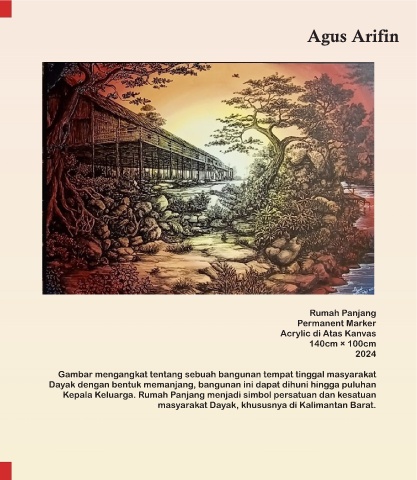 Agus Arifin

Rumah Panjang
Permanent Marker
Acrylic di Atas Kanvas
140cm × 100cm
2024

Gambar mengangkat tentang sebuah bangunan tempat tinggal masyarakat Dayak dengan bentuk memanjang, bangunan ini dapat dihuni hingga puluhan Kepala Keluarga. Rumah Panjang menjadi simbol persatuan dan kesatuan masyarakat Dayak, khususnya di Kalimantan Barat.